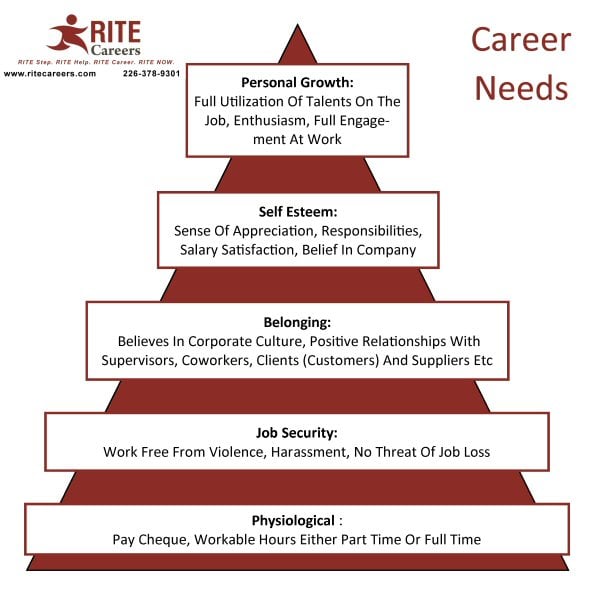 RITE
Careers
RITE Step. RITE Help. RITE Career. RITE NOW.
www.ritecareers.com 226-378-9301

Career Needs

Personal Growth:
Full Utilization Of Talents On The Job, Enthusiasm, Full Engagement At Work

Self Esteem:
Sense Of Appreciation, Responsibilities, Salary Satisfaction, Belief In Company

Belonging:
Believes In Corporate Culture, Positive Relationships With Supervisors, Coworkers, Clients (Customers) And Suppliers Etc

Job Security:
Work Free From Violence, Harassment, No Threat Of Job Loss

Physiological :
Pay Cheque, Workable Hours Either Part Time Or Full Time